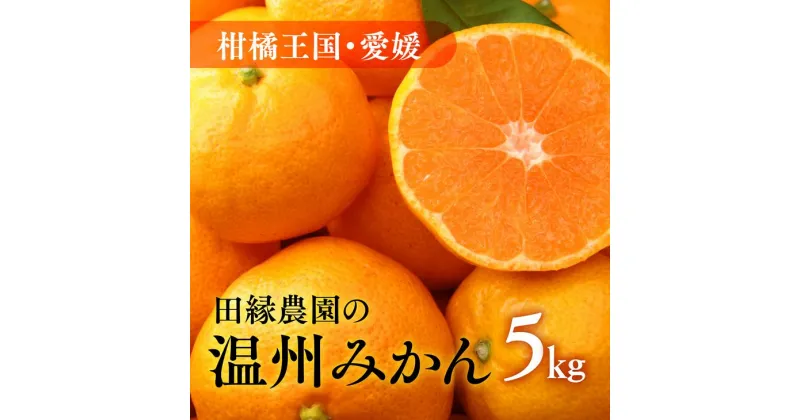 柑橘王国・愛媛

田縁農園の
温州みかん 5kg